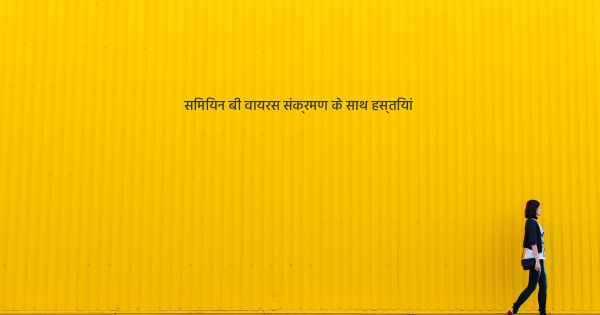 समियिन बी वायरस संक्रमण के साथ हस्तियां